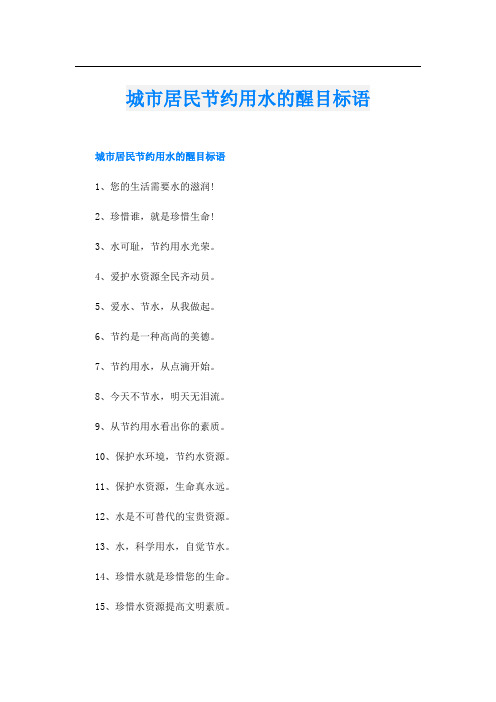 城市居民节约用水的醒目标语

城市居民节约用水的醒目标语

1、您的生活需要水的滋润!

2、珍惜谁，就是珍惜生命!

3、水可耻，节约用水光荣。

4、爱护水资源全民齐动员。

5、爱水、节水，从我做起。

6、节约是一种高尚的美德。

7、节约用水，从点滴开始。

8、今天不节水，明天无泪流。

9、从节约用水看出你的素质。

10、保护水环境，节约水资源。

11、保护水资源，生命真永远。

12、水是不可替代的宝贵资源。

13、水，科学用水，自觉节水。

14、珍惜水就是珍惜您的生命。

15、珍惜水资源提高文明素质。